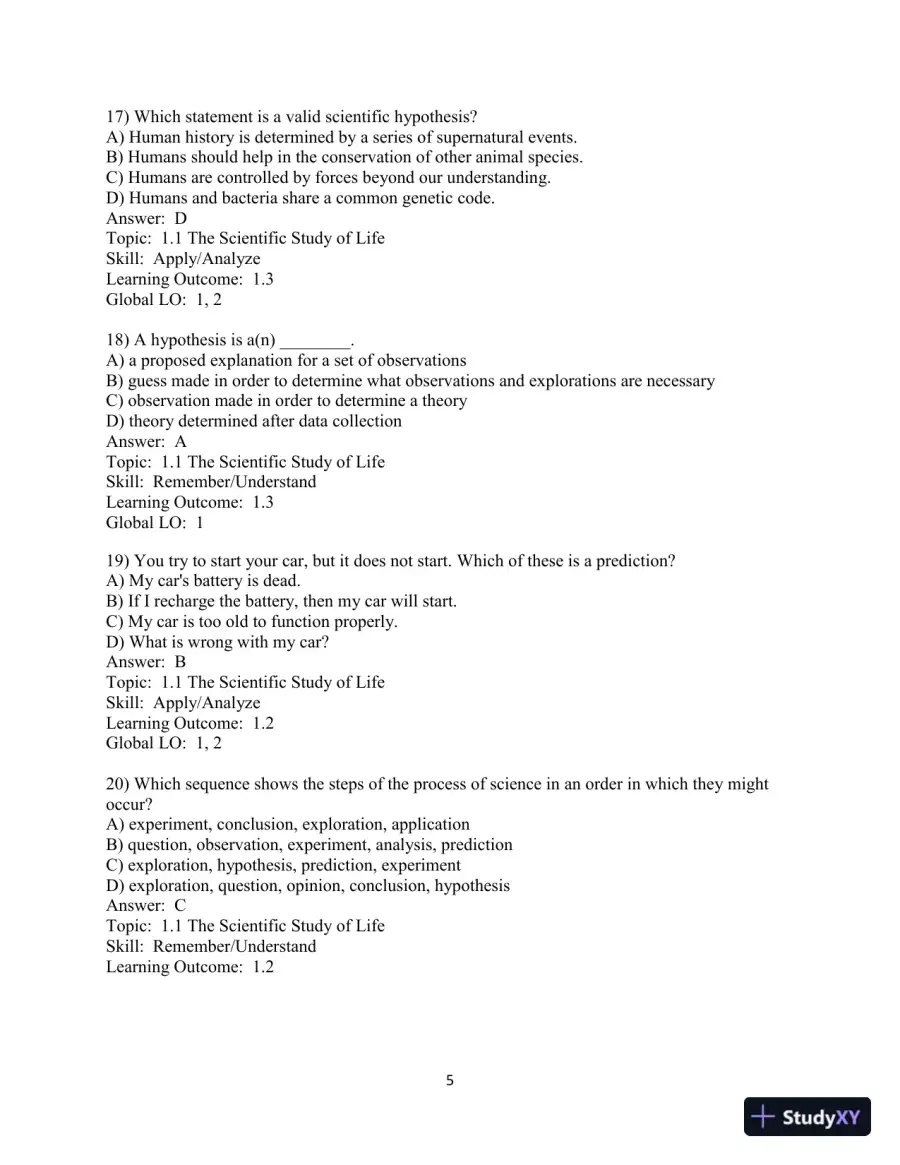 17) Which statement is a valid scientific hypothesis?
A) Human history is determined by a series of supernatural events.
B) Humans should help in the conservation of other animal species.
C) Humans are controlled by forces beyond our understanding.
D) Humans and bacteria share a common genetic code.
Answer: D
Topic: 1.1 The Scientific Study of Life
Skill: Apply/Analyze
Learning Outcome: 1.3
Global LO: 1, 2

18) A hypothesis is a(n) ____.
A) a proposed explanation for a set of observations
B) guess made in order to determine what observations and explorations are necessary
C) observation made in order to determine a theory
D) theory determined after data collection
Answer: A
Topic: 1.1 The Scientific Study of Life
Skill: Remember/Understand
Learning Outcome: 1.3
Global LO: 1

19) You try to start your car, but it does not start. Which of these is a prediction?
A) My car's battery is dead.
B) If I recharge the battery, then my car will start.
C) My car is too old to function properly.
D) What is wrong with my car?
Answer: B
Topic: 1.1 The Scientific Study of Life
Skill: Apply/Analyze
Learning Outcome: 1.2
Global LO: 1, 2

20) Which sequence shows the steps of the process of science in an order in which they might occur?
A) experiment, conclusion, exploration, application
B) question, observation, experiment, analysis, prediction
C) exploration, hypothesis, prediction, experiment
D) exploration, question, opinion, conclusion, hypothesis
Answer: C
Topic: 1.1 The Scientific Study of Life
Skill: Remember/Understand
Learning Outcome: 1.2

5

StudyXY